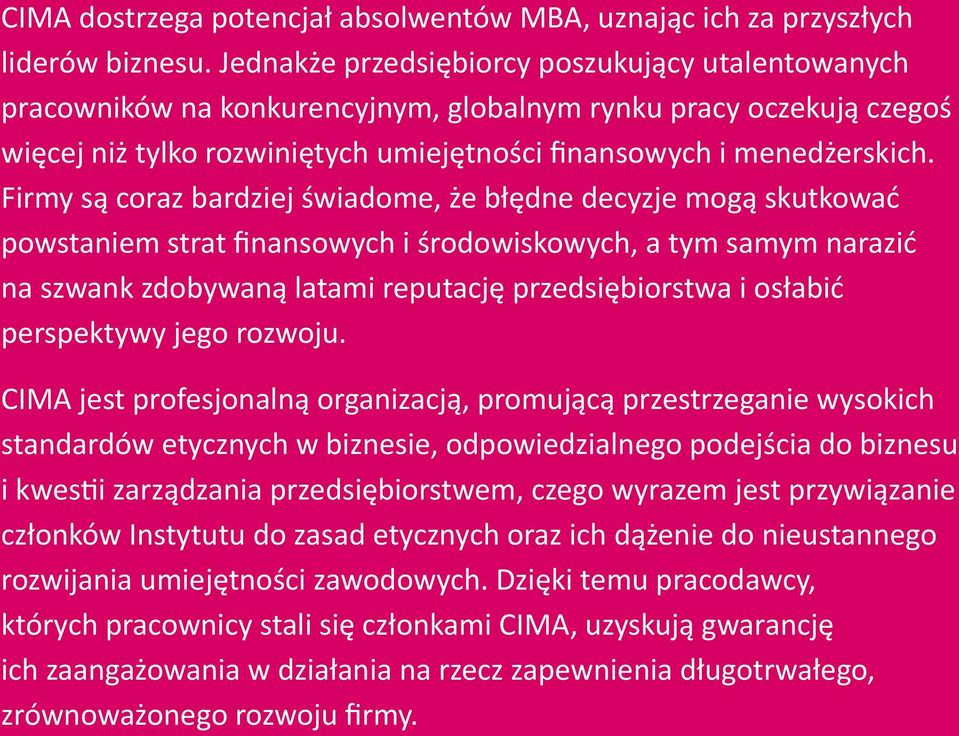 CIMA dostrzega potencjał absolwentów MBA, uznając ich za przyszłych liderów biznesu. Jednakże przedsiębiorcy poszukujący utalentowanych pracowników na konkurencyjnym, globalnym rynku pracy oczekują czegoś więcej niż tylko rozwiniętych umiejętności finansowych i menedżerskich. Firmy są coraz bardziej świadome, że błędne decyzje mogą skutkować powstaniem strat finansowych i środowiskowych, a tym samym narazić na szwank zdobywaną latami reputację przedsiębiorstwa i osłabić perspektywy jego rozwoju.

CIMA jest profesjonalną organizacją, promującą przestrzeganie wysokich standardów etycznych w biznesie, odpowiedzialnego podejścia do biznesu i kwestii zarządzania przedsiębiorstwem, czego wyrazem jest przywiązanie członków Instytutu do zasad etycznych oraz ich dążenie do nieustannego rozwijania umiejętności zawodowych. Dzięki temu pracodawcy, których pracownicy stali się członkami CIMA, uzyskują gwarancję ich zaangażowania w działania na rzecz zapewnienia długotrwałego, zrównoważonego rozwoju firmy.